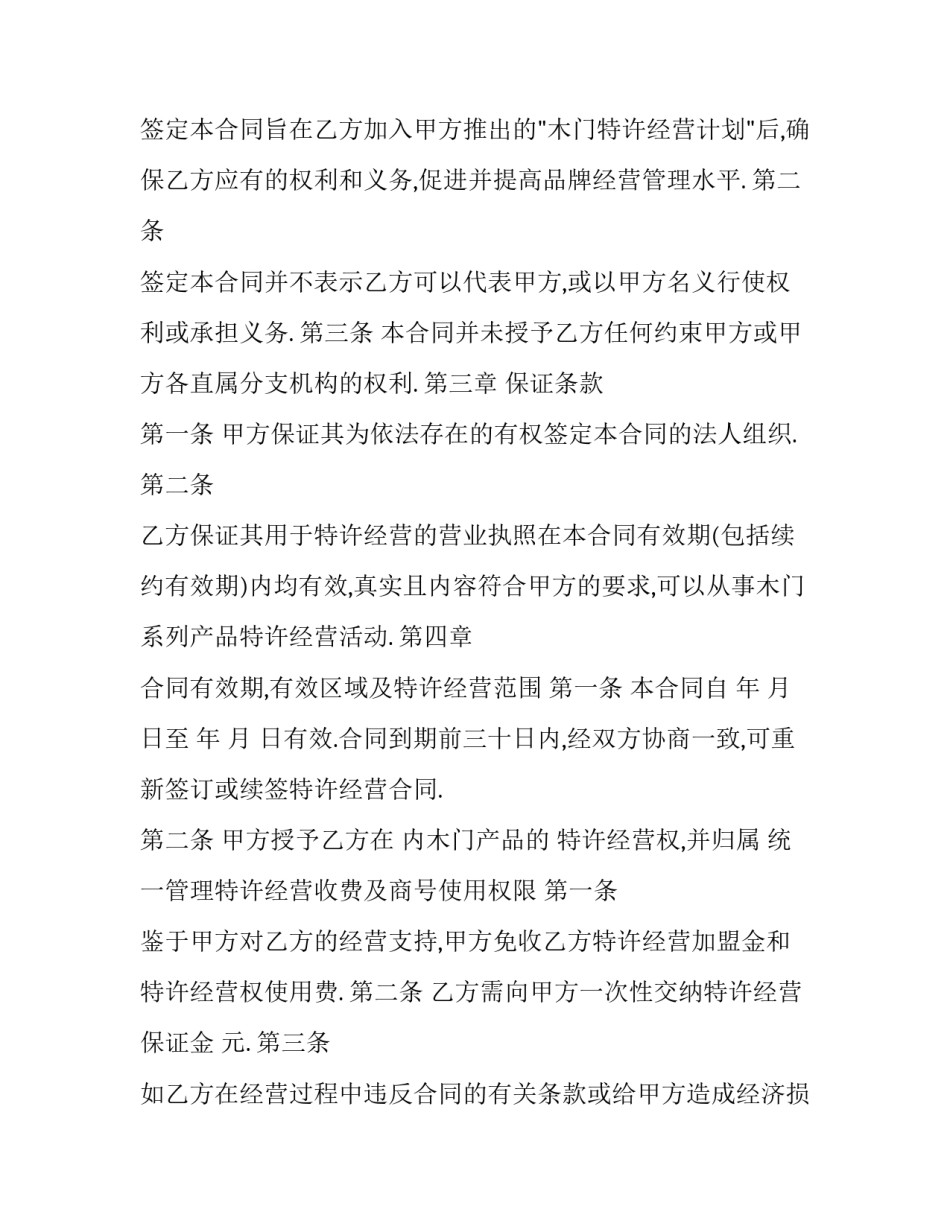 签定本合同旨在乙方加入甲方推出的"木门特许经营计划"后,确保乙方应有的权利和义务,促进并提高品牌经营管理水平. 第二条

签定本合同并不表示乙方可以代表甲方,或以甲方名义行使权利或承担义务. 第三条 本合同并未授予乙方任何约束甲方或甲方各直属分支机构的权利. 第三章 保证条款

第一条 甲方保证其为依法存在的有权签定本合同的法人组织. 第二条

乙方保证其用于特许经营的营业执照在本合同有效期(包括续约有效期)内均有效,真实且内容符合甲方的要求,可以从事木门系列产品特许经营活动. 第四章

合同有效期,有效区域及特许经营范围 第一条 本合同自 年 月 日至 年 月 日有效.合同到期前三十日内,经双方协商一致,可重新签订或续签特许经营合同.

第二条 甲方授予乙方在 内木门产品的 特许经营权,并归属 统一管理特许经营收费及商号使用权限 第一条

鉴于甲方对乙方的经营支持,甲方免收乙方特许经营加盟金和特许经营权使用费. 第二条 乙方需向甲方一次性交纳特许经营保证金 元. 第三条

如乙方在经营过程中违反合同的有关条款或给甲方造成经济损